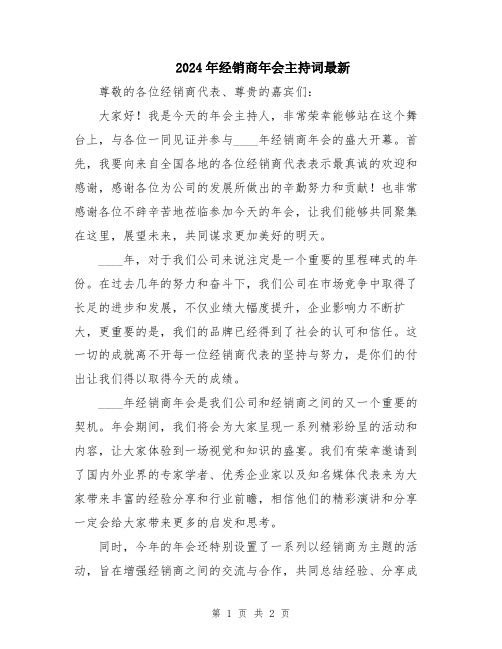 2024年经销商年会主持词最新

尊敬的各位经销商代表、尊贵的嘉宾们：

大家好！我是今天的年会主持人，非常荣幸能够站在这个舞台上，与各位一同见证并参与____年经销商年会的盛大开幕。首先，我要向来自全国各地的各位经销商代表表示最真诚的欢迎和感谢，感谢各位为公司的发展所做出的辛勤努力和贡献！也非常感谢各位不辞辛苦地莅临参加今天的年会，让我们能够共同聚集在这里，展望未来，共同谋求更加美好的明天。

____年，对于我们公司来说注定是一个重要的里程碑式的年份。在过去几年的努力和奋斗下，我们公司在市场竞争中取得了长足的进步和发展，不仅业绩大幅度提升，企业影响力不断扩大，更重要的是，我们的品牌已经得到了社会的认可和信任。这一切的成就离不开每一位经销商代表的坚持与努力，是你们的付出让我们得以取得今天的成绩。

____年经销商年会是我们公司和经销商之间的又一个重要的契机。年会期间，我们将会为大家呈现一系列精彩纷呈的活动和内容，让大家体验到一场视觉和知识的盛宴。我们有荣幸邀请到了国内外业界的专家学者、优秀企业家以及知名媒体代表来为大家带来丰富的经验分享和行业前瞻，相信他们的精彩演讲和分享一定会给大家带来更多的启发和思考。

同时，今年的年会还特别设置了一系列以经销商为主题的活动，旨在增强经销商之间的交流与合作，共同总结经验、分享成

第 1 页 共 2 页